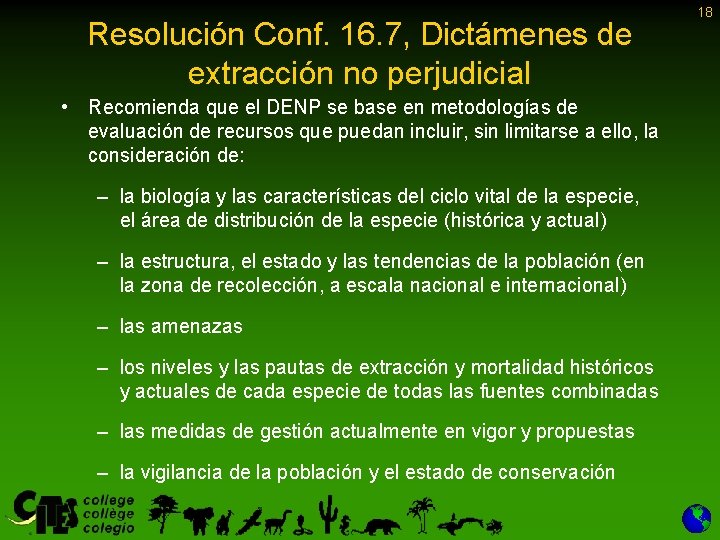 18

Resolución Conf. 16.7, Dictámenes de extracción no perjudicial

• Recomienda que el DENP se base en metodologías de evaluación de recursos que puedan incluir, sin limitarse a ello, la consideración de:

– la biología y las características del ciclo vital de la especie, el área de distribución de la especie (histórica y actual)

– la estructura, el estado y las tendencias de la población (en la zona de recolección, a escala nacional e internacional)

– las amenazas

– los niveles y las pautas de extracción y mortalidad históricos y actuales de cada especie de todas las fuentes combinadas

– las medidas de gestión actualmente en vigor y propuestas

– la vigilancia de la población y el estado de conservación

CITES college collège colegio